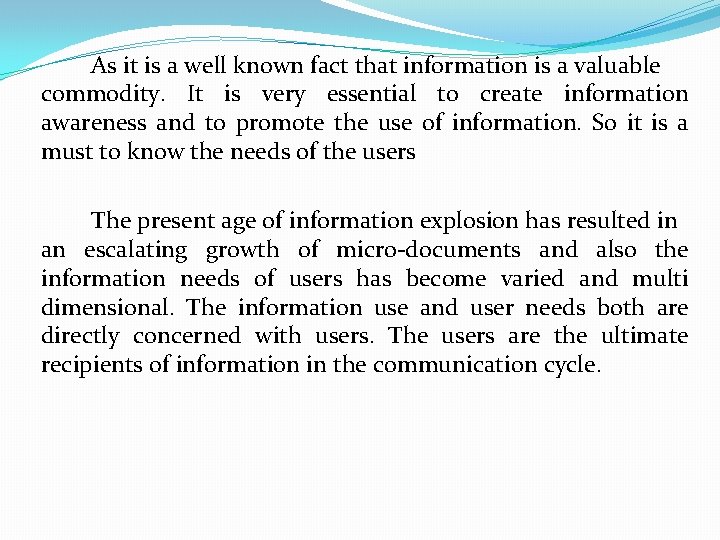 As it is a well known fact that information is a valuable commodity. It is very essential to create information awareness and to promote the use of information. So it is a must to know the needs of the users

The present age of information explosion has resulted in an escalating growth of micro-documents and also the information needs of users has become varied and multi dimensional. The information use and user needs both are directly concerned with users. The users are the ultimate recipients of information in the communication cycle.